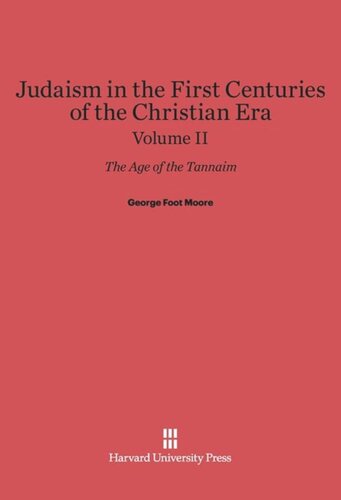 Judaism in the First Centuries of the Christian Era
Volume II

The Age of the Tannaim

George Foot Moore

Harvard University Press